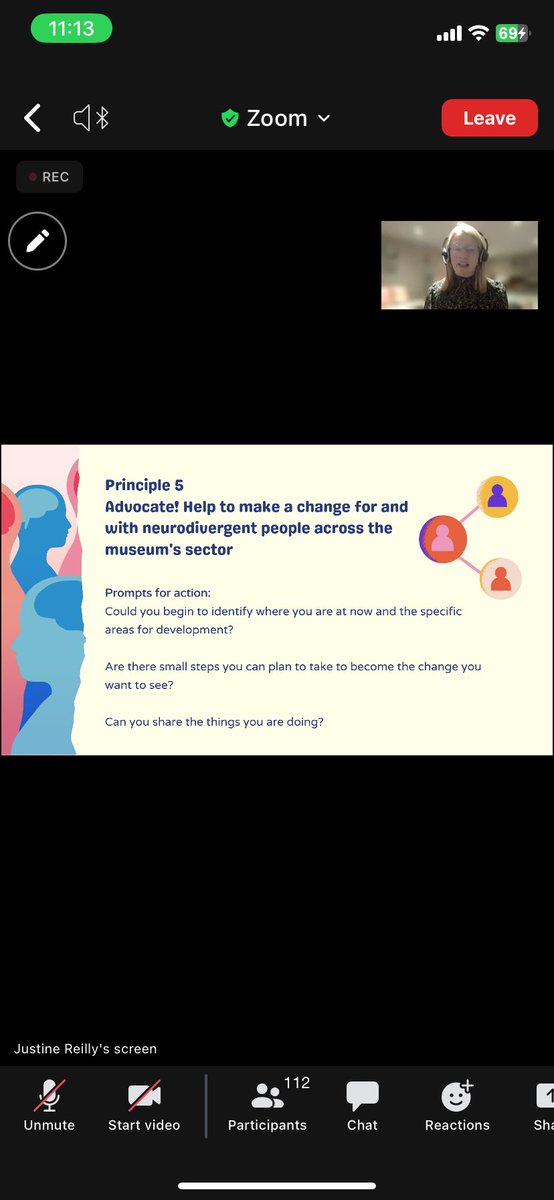 11:13

69

Zoom

Leave

REC

Principle 5
Advocate! Help to make a change for and with neurodivergent people across the museum's sector

Prompts for action:
Could you begin to identify where you are at now and the specific areas for development?

Are there small steps you can plan to take to become the change you want to see?

Can you share the things you are doing?

Justine Reilly's screen

Unmute

Start video

112

Participants

Chat

Reactions

Sha